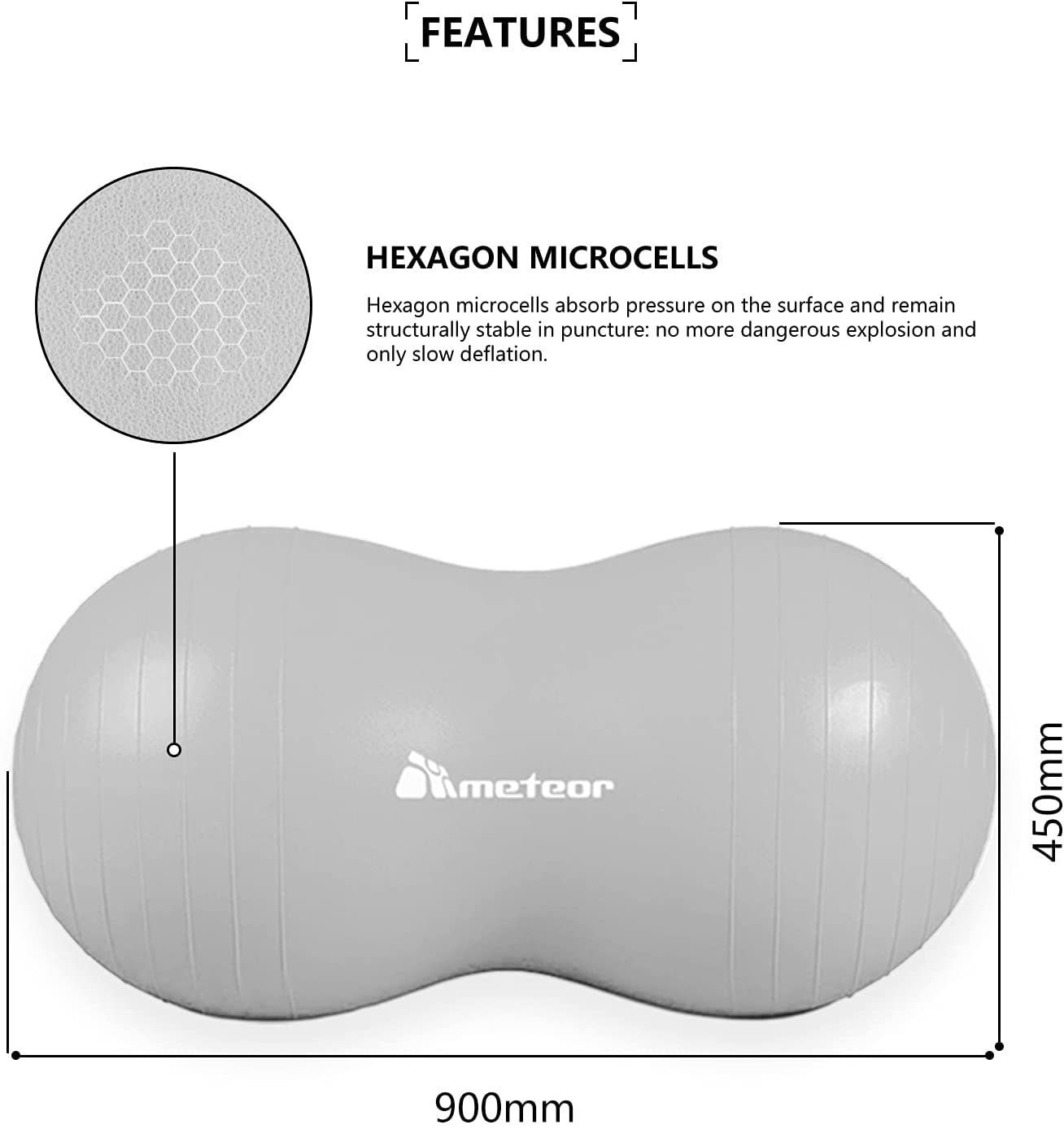 FEATURES

HEXAGON MICROCELLS

Hexagon microcells absorb pressure on the surface and remain structurally stable in puncture: no more dangerous explosion and only slow deflation.

meteor

450mm

900mm